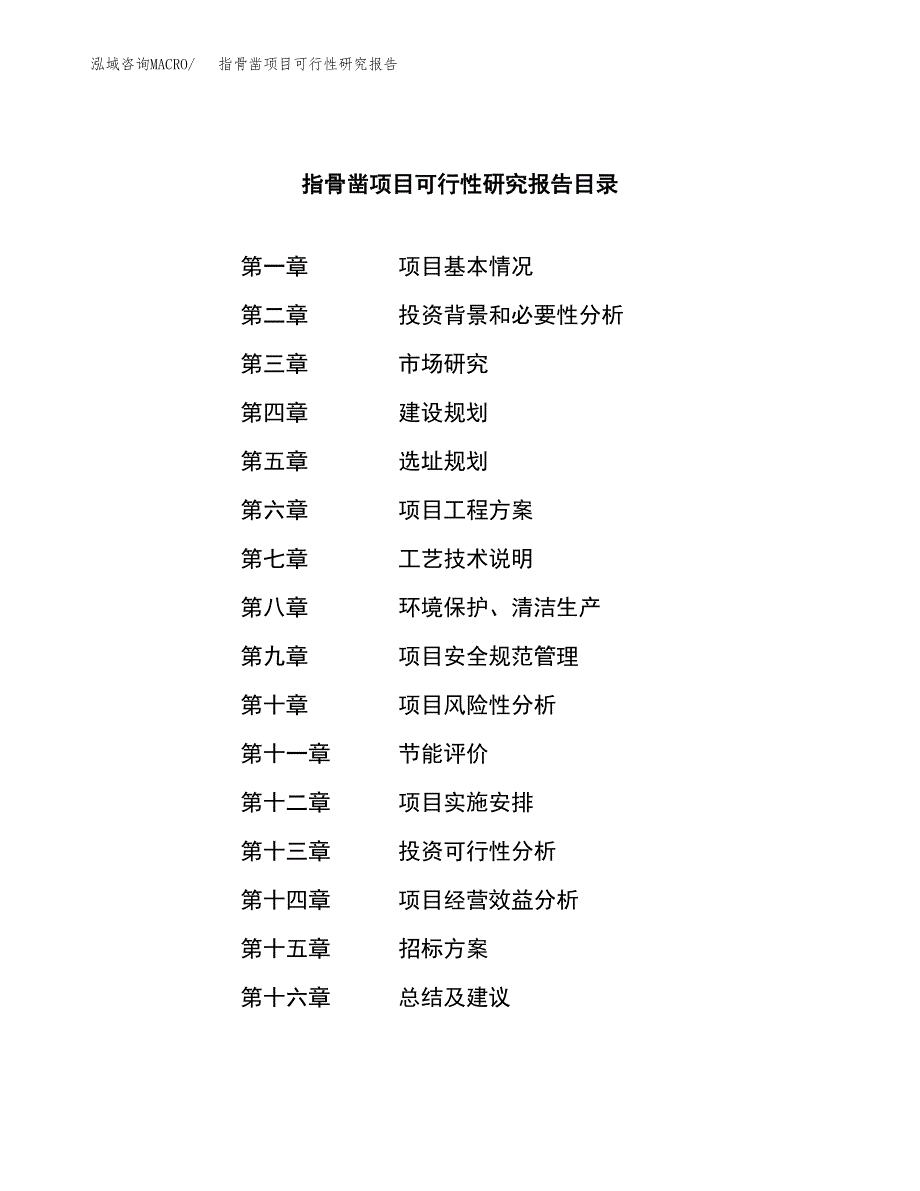 泓域咨询MACRO/　　指骨凿项目可行性研究报告

指骨凿项目可行性研究报告目录

第一章　　项目基本情况
第二章　　投资背景和必要性分析
第三章　　市场研究
第四章　　建设规划
第五章　　选址规划
第六章　　项目工程方案
第七章　　工艺技术说明
第八章　　环境保护、清洁生产
第九章　　项目安全规范管理
第十章　　项目风险性分析
第十一章　　节能评价
第十二章　　项目实施安排
第十三章　　投资可行性分析
第十四章　　项目经营效益分析
第十五章　　招标方案
第十六章　　总结及建议